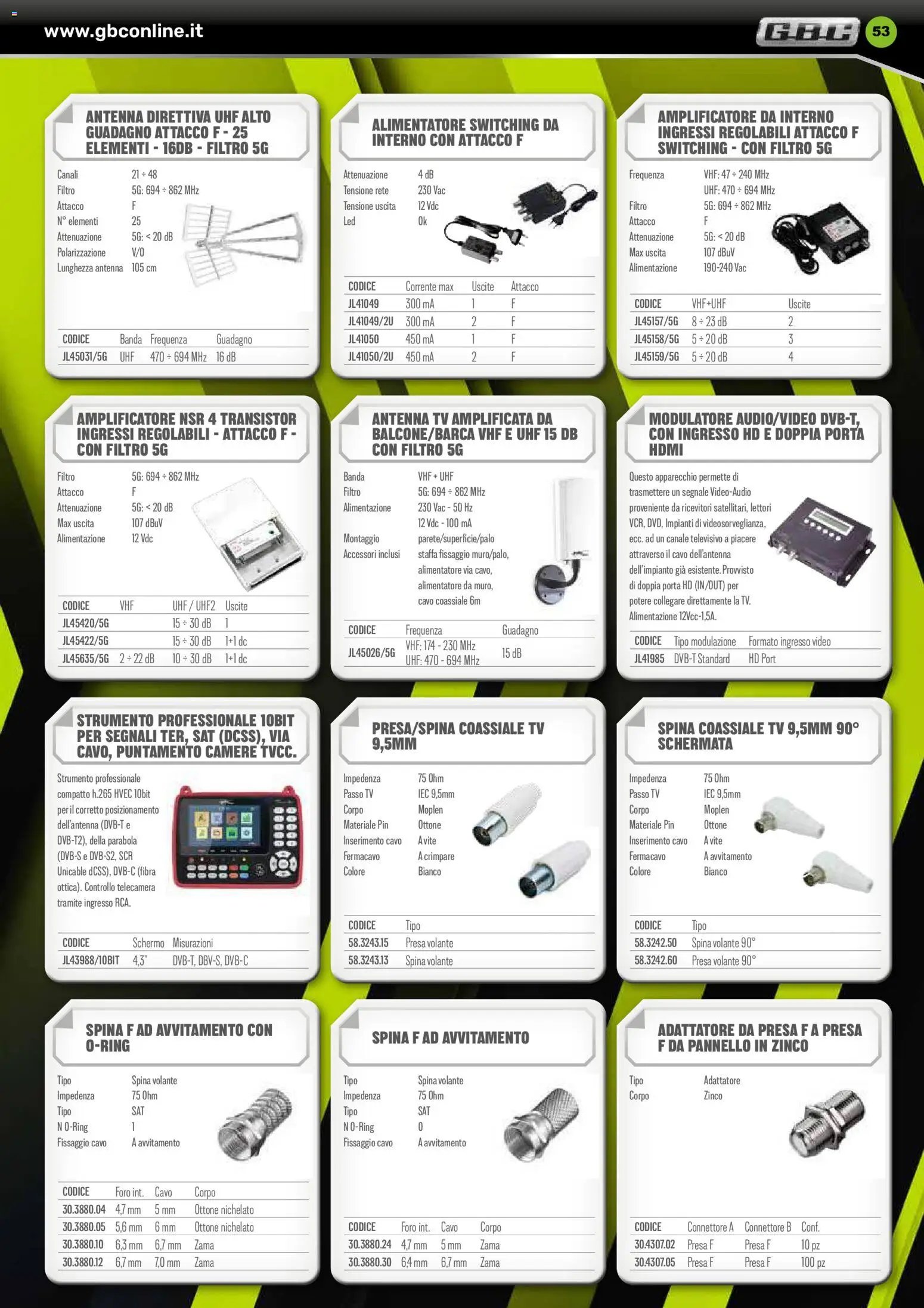 www.gbconline.it

GBC 53

ANTENNA DIRETTIVA UHF ALTO GUADAGNO ATTACCO F - 25 ELEMENTI - 16DB - FILTRO 5G

Canali 21 ÷ 48
Filtro 5G: 694 ÷ 862 MHz
Attacco F
N° elementi 25
Attenuazione 5G: < 20 dB
Polarizzazione V/O
Lunghezza antenna 105 cm

| CODICE | Banda | Frequenza | Guadagno |
|---|---|---|---|
| JL45031/5G | UHF | 470 ÷ 694 MHz | 16 dB |

ALIMENTATORE SWITCHING DA INTERNO CON ATTACCO F

Attenuazione 4 dB
Tensione rete 230 Vac
Tensione uscita 12 Vdc
Led Ok

| CODICE | Corrente max | Uscite | Attacco |
|---|---|---|---|
| JL41049 | 300 mA | 1 | F |
| JL41049/2U | 300 mA | 2 | F |
| JL41050 | 450 mA | 1 | F |
| JL41050/2U | 450 mA | 2 | F |

AMPLIFICATORE DA INTERNO INGRESSI REGOLABILI ATTACCO F SWITCHING - CON FILTRO 5G

Frequenza VHF: 47 ÷ 240 MHz
UHF: 470 ÷ 694 MHz
Filtro 5G: 694 ÷ 862 MHz
Attacco F
Attenuazione 5G: < 20 dB
Max uscita 107 dBuV
Alimentazione 190-240 Vac

| CODICE | VHF+UHF | Uscite |
|---|---|---|
| JL45157/5G | 8 ÷ 23 dB | 2 |
| JL45158/5G | 5 ÷ 20 dB | 3 |
| JL45159/5G | 5 ÷ 20 dB | 4 |

AMPLIFICATORE NSR 4 TRANSISTOR INGRESSI REGOLABILI - ATTACCO F - CON FILTRO 5G

Filtro 5G: 694 ÷ 862 MHz
Attacco F
Attenuazione 5G: < 20 dB
Max uscita 107 dBuV
Alimentazione 12 Vdc

| CODICE | VHF | UHF / UHF2 | Uscite |
|---|---|---|---|
| JL45420/5G | | 15 ÷ 30 dB | 1 |
| JL45422/5G | | 15 ÷ 30 dB | 1+1 dc |
| JL45635/5G | 2 ÷ 22 dB | 10 ÷ 30 dB | 1+1 dc |

ANTENNA TV AMPLIFICATA DA BALCONE/BARCA VHF E UHF 15 DB CON FILTRO 5G

Banda VHF + UHF
Filtro 5G: 694 ÷ 862 MHz
Alimentazione 230 Vac - 50 Hz
12 Vdc - 100 mA
Montaggio parete/superficie/palo
Accessori inclusi staffa fissaggio muro/palo, alimentatore via cavo, alimentatore da muro, cavo coassiale 6m

| CODICE | Frequenza | Guadagno |
|---|---|---|
| JL45026/5G | VHF: 174 - 230 MHz UHF: 470 - 694 MHz | 15 dB |

MODULATORE AUDIO/VIDEO DVB-T, CON INGRESSO HD E DOPPIA PORTA HDMI

Questo apparecchio permette di trasmettere un segnale Video-Audio proveniente da ricevitori satellitari, lettori VCR, DVD, Impianti di videosorveglianza, ecc. ad un canale televisivo a piacere attraverso il cavo dell'antenna dell'impianto già esistente. Provvisto di doppia porta HD (IN/OUT) per potere collegare direttamente la TV. Alimentazione 12Vcc-1,5A.

| CODICE | Tipo modulazione | Formato ingresso video |
|---|---|---|
| JL41985 | DVB-T Standard | HD Port |

STRUMENTO PROFESSIONALE 10BIT PER SEGNALI TER, SAT (DCSS), VIA CAVO, PUNTAMENTO CAMERE TVCC.

Strumento professionale compatto h.265 HVEC 10bit per il corretto posizionamento dell'antenna (DVB-T e DVB-T2), della parabola (DVB-S e DVB-S2, SCR Unicable dCSS), DVB-C (fibra ottica). Controllo telecamera tramite ingresso RCA.

| CODICE | Schermo | Misurazioni |
|---|---|---|
| JL43988/10BIT | 4,3" | DVB-T, DBV-S, DVB-C |

PRESA/SPINA COASSIALE TV 9,5MM

Impedenza 75 Ohm
Passo TV IEC 9,5mm
Corpo Moplen
Materiale Pin Ottone
Inserimento cavo A vite
Fermacavo A crimpare
Colore Bianco

| CODICE | Tipo |
|---|---|
| 58.3243.15 | Presa volante |
| 58.3243.13 | Spina volante |

SPINA COASSIALE TV 9,5MM 90° SCHERMATA

Impedenza 75 Ohm
Passo TV IEC 9,5mm
Corpo Moplen
Materiale Pin Ottone
Inserimento cavo A vite
Fermacavo A avvitamento
Colore Bianco

| CODICE | Tipo |
|---|---|
| 58.3242.50 | Spina volante 90° |
| 58.3242.60 | Presa volante 90° |

SPINA F AD AVVITAMENTO CON O-RING

Tipo Spina volante
Impedenza 75 Ohm
Tipo SAT
N O-Ring 1
Fissaggio cavo A avvitamento

| CODICE | Foro int. | Cavo | Corpo |
|---|---|---|---|
| 30.3880.04 | 4,7 mm | 5 mm | Ottone nichelato |
| 30.3880.05 | 5,6 mm | 6 mm | Ottone nichelato |
| 30.3880.10 | 6,3 mm | 6,7 mm | Zama |
| 30.3880.12 | 6,7 mm | 7,0 mm | Zama |

SPINA F AD AVVITAMENTO

Tipo Spina volante
Impedenza 75 Ohm
Tipo SAT
N O-Ring 0
Fissaggio cavo A avvitamento

| CODICE | Foro int. | Cavo | Corpo |
|---|---|---|---|
| 30.3880.24 | 4,7 mm | 5 mm | Zama |
| 30.3880.30 | 6,4 mm | 6,7 mm | Zama |

ADATTATORE DA PRESA F A PRESA F DA PANNELLO IN ZINCO

Tipo Adattatore
Corpo Zinco

| CODICE | Connettore A | Connettore B | Conf. |
|---|---|---|---|
| 30.4307.02 | Presa F | Presa F | 10 pz |
| 30.4307.05 | Presa F | Presa F | 100 pz |